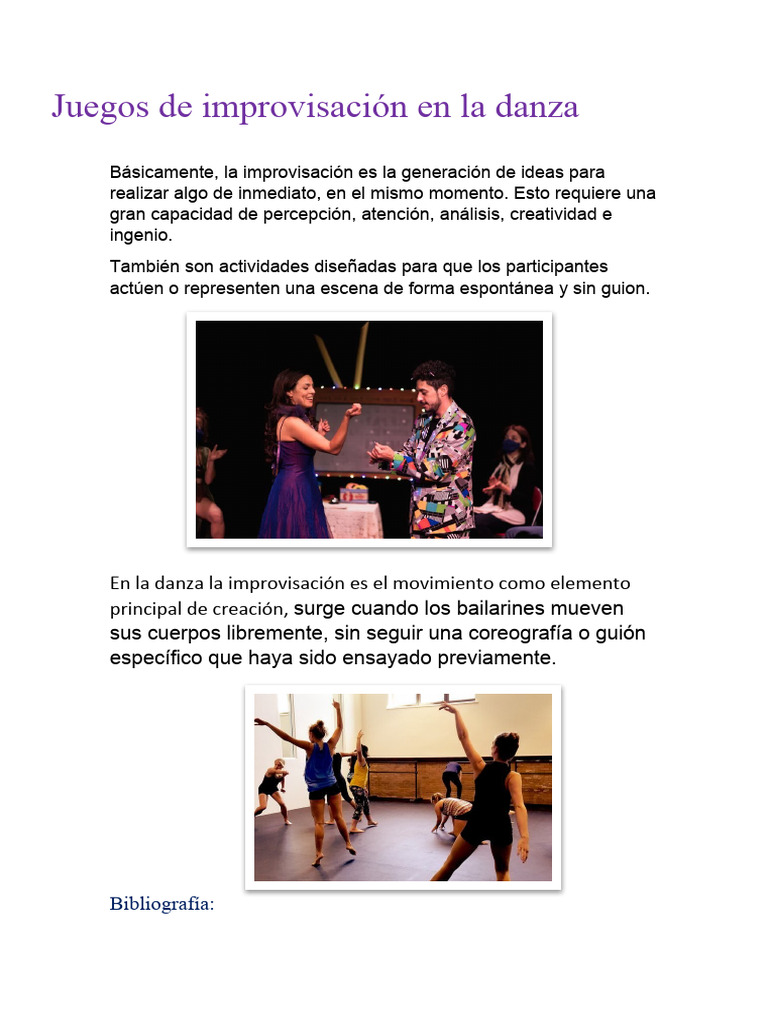 Juegos de improvisación en la danza

Básicamente, la improvisación es la generación de ideas para realizar algo de inmediato, en el mismo momento. Esto requiere una gran capacidad de percepción, atención, análisis, creatividad e ingenio.

También son actividades diseñadas para que los participantes actúen o representen una escena de forma espontánea y sin guion.

En la danza la improvisación es el movimiento como elemento principal de creación, surge cuando los bailarines mueven sus cuerpos libremente, sin seguir una coreografía o guión específico que haya sido ensayado previamente.

Bibliografía: